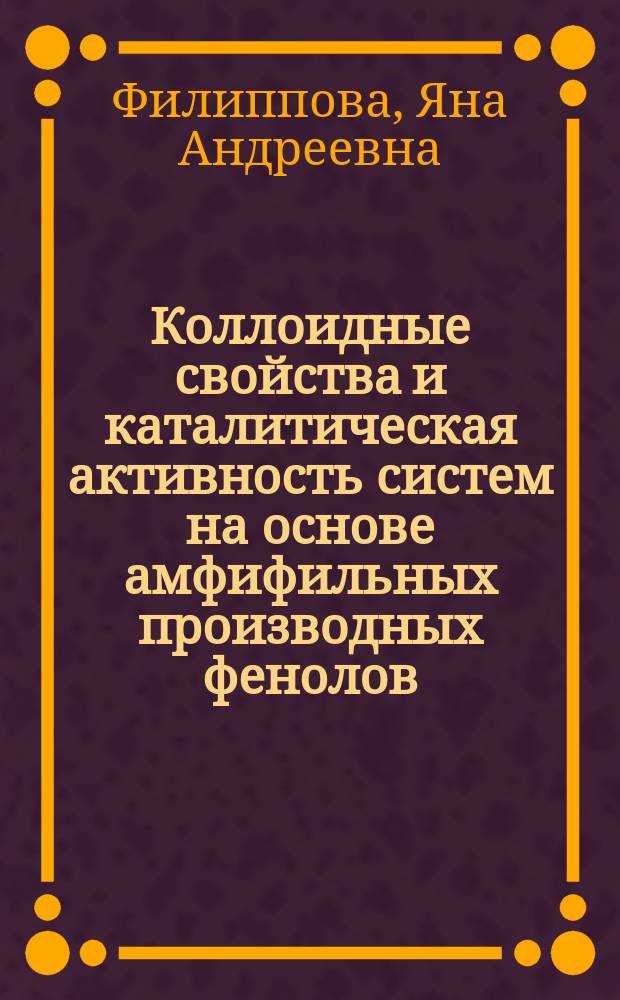 Филиппова, Яна Андреевна

Коллоидные свойства и каталитическая активность систем на основе амфифильных производных фенолов